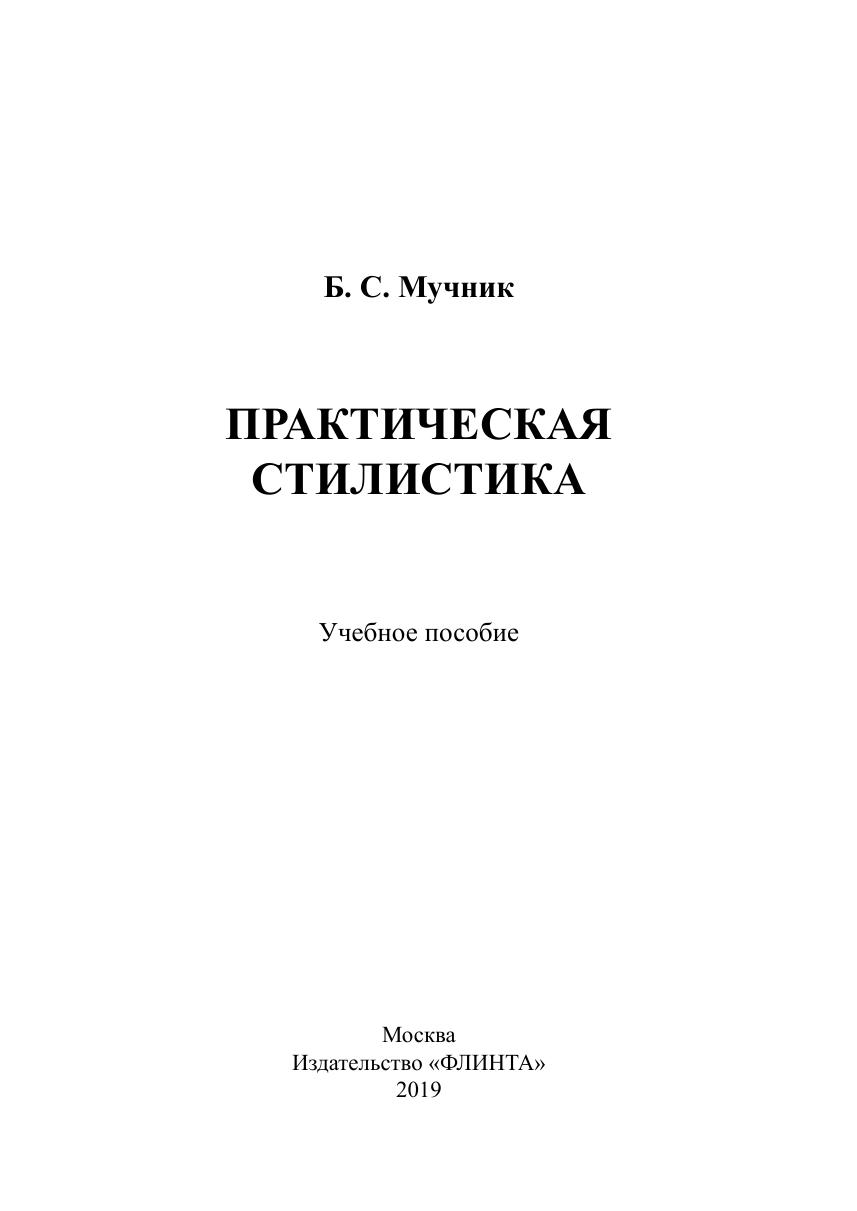 Б. С. Мучник

ПРАКТИЧЕСКАЯ
СТИЛИСТИКА

Учебное пособие

Москва
Издательство «ФЛИНТА»
2019